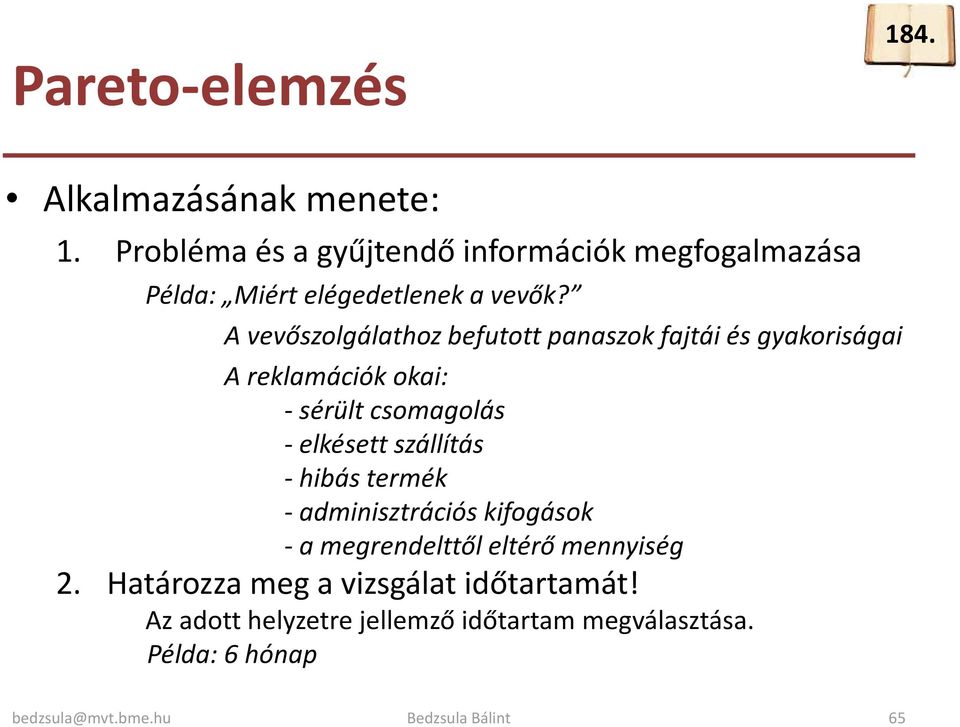 184.

Pareto-elemzés

• Alkalmazásának menete:

1. Probléma és a gyűjtendő információk megfogalmazása

Példa: „Miért elégedetlenek a vevők?”

A vevőszolgálathoz befutott panaszok fajtái és gyakoriságai

A reklamációk okai:
- sérült csomagolás
- elkésett szállítás
- hibás termék
- adminisztrációs kifogások
- a megrendelttől eltérő mennyiség

2. Határozza meg a vizsgálat időtartamát!

Az adott helyzetre jellemző időtartam megválasztása.

Példa: 6 hónap

bedzsula@mvt.bme.hu Bedzsula Bálint 65